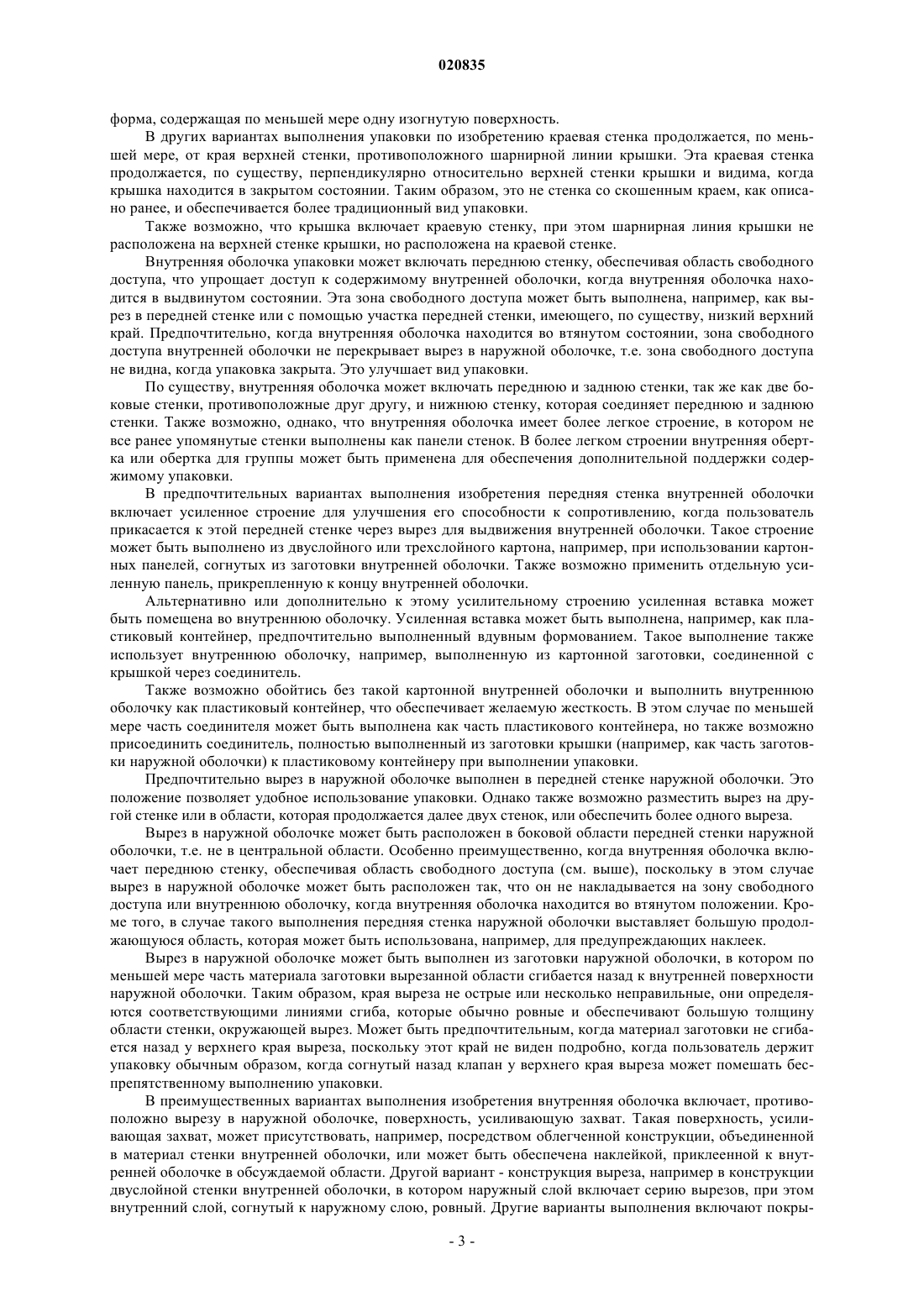 020835

форма, содержащая по меньшей мере одну изогнутую поверхность.

В других вариантах выполнения упаковки по изобретению краевая стенка продолжается, по меньшей мере, от края верхней стенки, противоположного шарнирной линии крышки. Эта краевая стенка продолжается, по существу, перпендикулярно относительно верхней стенки крышки и видима, когда крышка находится в закрытом состоянии. Таким образом, это не стенка со скошенным краем, как описано ранее, и обеспечивается более традиционный вид упаковки.

Также возможно, что крышка включает краевую стенку, при этом шарнирная линия крышки не расположена на верхней стенке крышки, но расположена на краевой стенке.

Внутренняя оболочка упаковки может включать переднюю стенку, обеспечивая область свободного доступа, что упрощает доступ к содержимому внутренней оболочки, когда внутренняя оболочка находится в выдвинутом состоянии. Эта зона свободного доступа может быть выполнена, например, как вырез в передней стенке или с помощью участка передней стенки, имеющего, по существу, низкий верхний край. Предпочтительно, когда внутренняя оболочка находится во втянутом состоянии, зона свободного доступа внутренней оболочки не перекрывает вырез в наружной оболочке, т.е. зона свободного доступа не видна, когда упаковка закрыта. Это улучшает вид упаковки.

По существу, внутренняя оболочка может включать переднюю и заднюю стенки, так же как две боковые стенки, противоположные друг другу, и нижнюю стенку, которая соединяет переднюю и заднюю стенки. Также возможно, однако, что внутренняя оболочка имеет более легкое строение, в котором не все ранее упомянутые стенки выполнены как панели стенок. В более легком строении внутренняя обертка или обертка для группы может быть применена для обеспечения дополнительной поддержки содержимому упаковки.

В предпочтительных вариантах выполнения изобретения передняя стенка внутренней оболочки включает усиленное строение для улучшения его способности к сопротивлению, когда пользователь прикасается к этой передней стенке через вырез для выдвижения внутренней оболочки. Такое строение может быть выполнено из двуслойного или трехслойного картона, например, при использовании картонных панелей, согнутых из заготовки внутренней оболочки. Также возможно применить отдельную усиленную панель, прикрепленную к концу внутренней оболочки.

Альтернативно или дополнительно к этому усилительному строению усиленная вставка может быть помещена во внутреннюю оболочку. Усиленная вставка может быть выполнена, например, как пластиковый контейнер, предпочтительно выполненный вдувным формованием. Такое выполнение также использует внутреннюю оболочку, например, выполненную из картонной заготовки, соединенной с крышкой через соединитель.

Также возможно обойтись без такой картонной внутренней оболочки и выполнить внутреннюю оболочку как пластиковый контейнер, что обеспечивает желаемую жесткость. В этом случае по меньшей мере часть соединителя может быть выполнена как часть пластикового контейнера, но также возможно присоединить соединитель, полностью выполненный из заготовки крышки (например, как часть заготовки наружной оболочки) к пластиковому контейнеру при выполнении упаковки.

Предпочтительно вырез в наружной оболочке выполнен в передней стенке наружной оболочки. Это положение позволяет удобное использование упаковки. Однако также возможно разместить вырез на другой стенке или в области, которая продолжается далее двух стенок, или обеспечить более одного выреза.

Вырез в наружной оболочке может быть расположен в боковой области передней стенки наружной оболочки, т.е. не в центральной области. Особенно преимущественно, когда внутренняя оболочка включает переднюю стенку, обеспечивая область свободного доступа (см. выше), поскольку в этом случае вырез в наружной оболочке может быть расположен так, что он не накладывается на зону свободного доступа или внутреннюю оболочку, когда внутренняя оболочка находится во втянутом положении. Кроме того, в случае такого выполнения передняя стенка наружной оболочки выставляет большую продолжающуюся область, которая может быть использована, например, для предупреждающих наклеек.

Вырез в наружной оболочке может быть выполнен из заготовки наружной оболочки, в котором по меньшей мере часть материала заготовки вырезанной области сгибается назад к внутренней поверхности наружной оболочки. Таким образом, края выреза не острые или несколько неправильные, они определяются соответствующими линиями сгиба, которые обычно ровные и обеспечивают большую толщину области стенки, окружающей вырез. Может быть предпочтительным, когда материал заготовки не сгибается назад у верхнего края выреза, поскольку этот край не виден подробно, когда пользователь держит упаковку обычным образом, когда согнутый назад клапан у верхнего края выреза может помешать беспрепятственному выполнению упаковки.

В преимущественных вариантах выполнения изобретения внутренняя оболочка включает, противоположно вырезу в наружной оболочке, поверхность, усиливающую захват. Такая поверхность, усиливающая захват, может присутствовать, например, посредством облегченной конструкции, объединенной в материал стенки внутренней оболочки, или может быть обеспечена наклейкой, приклеенной к внутренней оболочке в обсуждаемой области. Другой вариант - конструкция выреза, например в конструкции двуслойной стенки внутренней оболочки, в котором наружный слой включает серию вырезов, при этом внутренний слой, согнутый к наружному слою, ровный. Другие варианты выполнения включают покры-

- 3 -